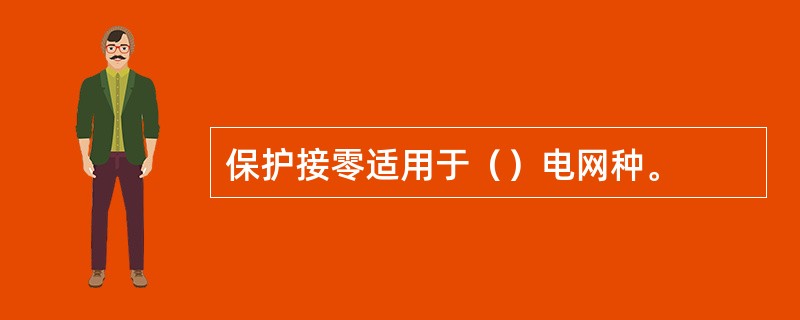 保护接零适用于（）电网种。